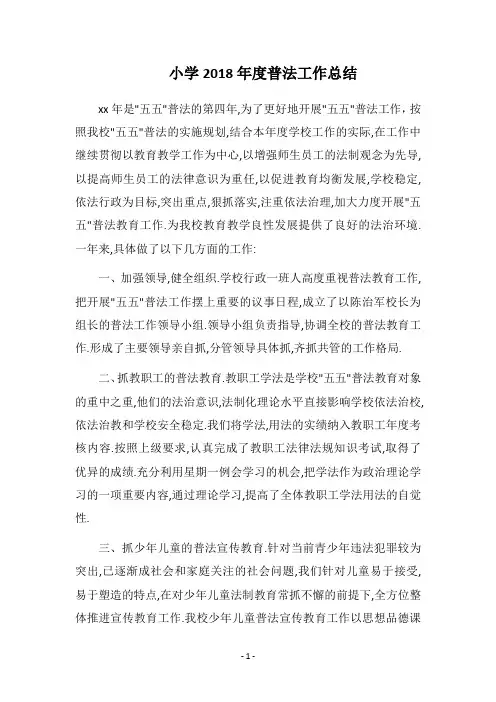 小学 2018 年度普法工作总结

xx 年是"五五"普法的第四年,为了更好地开展"五五"普法工作，按照我校"五五"普法的实施规划,结合本年度学校工作的实际,在工作中继续贯彻以教育教学工作为中心,以增强师生员工的法制观念为先导,以提高师生员工的法律意识为重任,以促进教育均衡发展,学校稳定,依法行政为目标,突出重点,狠抓落实,注重依法治理,加大力度开展"五五"普法教育工作.为我校教育教学良性发展提供了良好的法治环境.一年来,具体做了以下几方面的工作:

一、加强领导,健全组织.学校行政一班人高度重视普法教育工作,把开展"五五"普法工作摆上重要的议事日程,成立了以陈治军校长为组长的普法工作领导小组.领导小组负责指导,协调全校的普法教育工作.形成了主要领导亲自抓,分管领导具体抓,齐抓共管的工作格局.

二、抓教职工的普法教育.教职工学法是学校"五五"普法教育对象的重中之重,他们的法治意识,法制化理论水平直接影响学校依法治校,依法治教和学校安全稳定.我们将学法,用法的实绩纳入教职工年度考核内容.按照上级要求,认真完成了教职工法律法规知识考试,取得了优异的成绩.充分利用星期一例会学习的机会,把学法作为政治理论学习的一项重要内容,通过理论学习,提高了全体教职工学法用法的自觉性.

三、抓少年儿童的普法宣传教育.针对当前青少年违法犯罪较为突出,已逐渐成社会和家庭关注的社会问题,我们针对儿童易于接受,易于塑造的特点,在对少年儿童法制教育常抓不懈的前提下,全方位整体推进宣传教育工作.我校少年儿童普法宣传教育工作以思想品德课

- 1 -